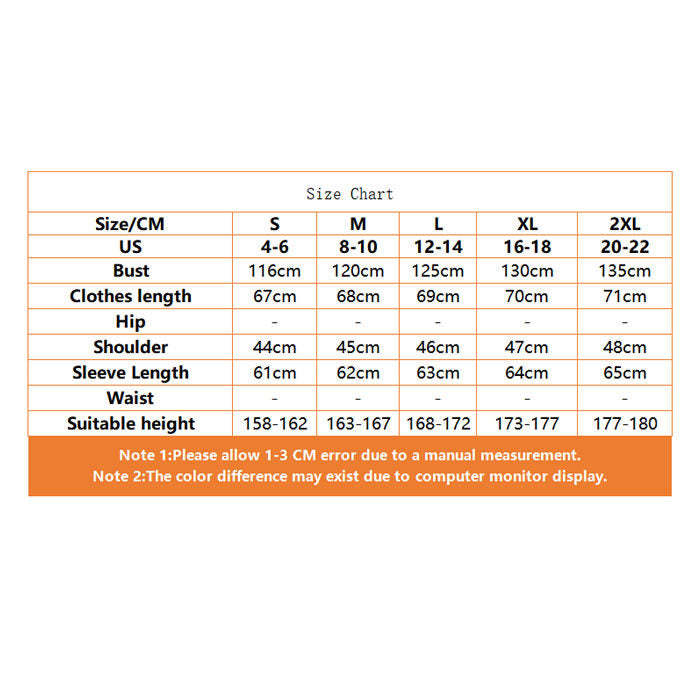 Size Chart

| Size/CM | S | M | L | XL | 2XL |
|---|---|---|---|---|---|
| US | 4-6 | 8-10 | 12-14 | 16-18 | 20-22 |
| Bust | 116cm | 120cm | 125cm | 130cm | 135cm |
| Clothes length | 67cm | 68cm | 69cm | 70cm | 71cm |
| Hip | - | - | - | - | - |
| Shoulder | 44cm | 45cm | 46cm | 47cm | 48cm |
| Sleeve Length | 61cm | 62cm | 63cm | 64cm | 65cm |
| Waist | - | - | - | - | - |
| Suitable height | 158-162 | 163-167 | 168-172 | 173-177 | 177-180 |

Note 1:Please allow 1-3 CM error due to a manual measurement.
Note 2:The color difference may exist due to computer monitor display.